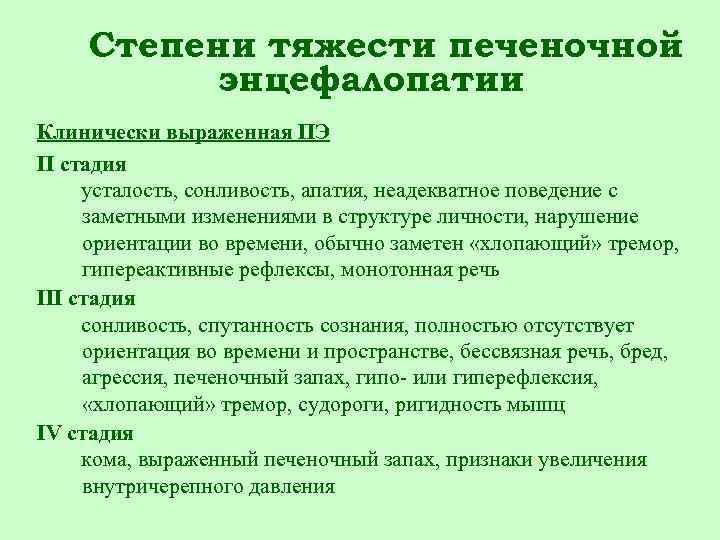 Степени тяжести печеночной энцефалопатии

Клинически выраженная ПЭ

II стадия

усталость, сонливость, апатия, неадекватное поведение с заметными изменениями в структуре личности, нарушение ориентации во времени, обычно заметен «хлопающий» тремор, гипереактивные рефлексы, монотонная речь

III стадия

сонливость, спутанность сознания, полностью отсутствует ориентация во времени и пространстве, бессвязная речь, бред, агрессия, печеночный запах, гипо- или гиперефлексия, «хлопающий» тремор, судороги, ригидность мышц

IV стадия

кома, выраженный печеночный запах, признаки увеличения внутричерепного давления